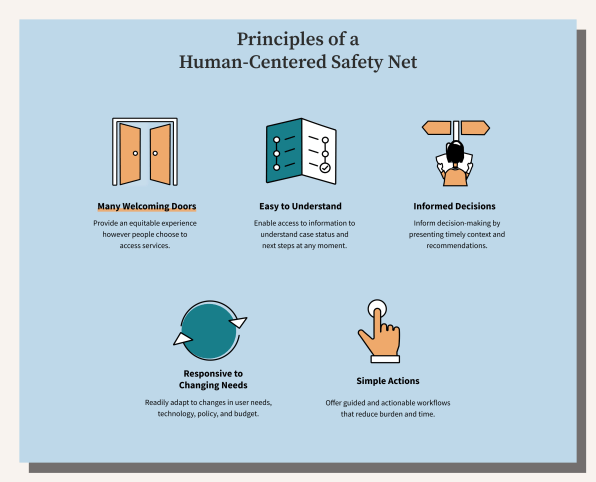 Principles of a
Human-Centered Safety Net

Many Welcoming Doors

Provide an equitable experience however people choose to access services.

Easy to Understand

Enable access to information to understand case status and next steps at any moment.

Informed Decisions

Inform decision-making by presenting timely context and recommendations.

Responsive to Changing Needs

Readily adapt to changes in user needs, technology, policy, and budget.

Simple Actions

Offer guided and actionable workflows that reduce burden and time.